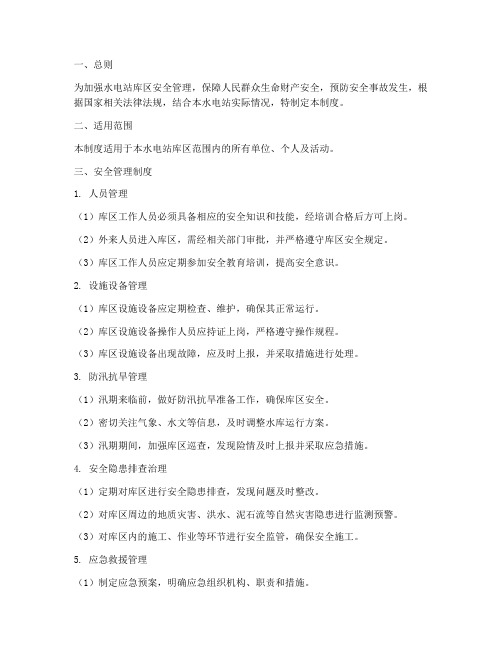 一、总则

为加强水电站库区安全管理，保障人民群众生命财产安全，预防安全事故发生，根据国家相关法律法规，结合本水电站实际情况，特制定本制度。

二、适用范围

本制度适用于本水电站库区范围内的所有单位、个人及活动。

三、安全管理制度

1. 人员管理

（1）库区工作人员必须具备相应的安全知识和技能，经培训合格后方可上岗。

（2）外来人员进入库区，需经相关部门审批，并严格遵守库区安全规定。

（3）库区工作人员应定期参加安全教育培训，提高安全意识。

2. 设施设备管理

（1）库区设施设备应定期检查、维护，确保其正常运行。

（2）库区设施设备操作人员应持证上岗，严格遵守操作规程。

（3）库区设施设备出现故障，应及时上报，并采取措施进行处理。

3. 防汛抗旱管理

（1）汛期来临前，做好防汛抗旱准备工作，确保库区安全。

（2）密切关注气象、水文等信息，及时调整水库运行方案。

（3）汛期期间，加强库区巡查，发现险情及时上报并采取应急措施。

4. 安全隐患排查治理

（1）定期对库区进行安全隐患排查，发现问题及时整改。

（2）对库区周边的地质灾害、洪水、泥石流等自然灾害隐患进行监测预警。

（3）对库区内的施工、作业等环节进行安全监管，确保安全施工。

5. 应急救援管理

（1）制定应急预案，明确应急组织机构、职责和措施。